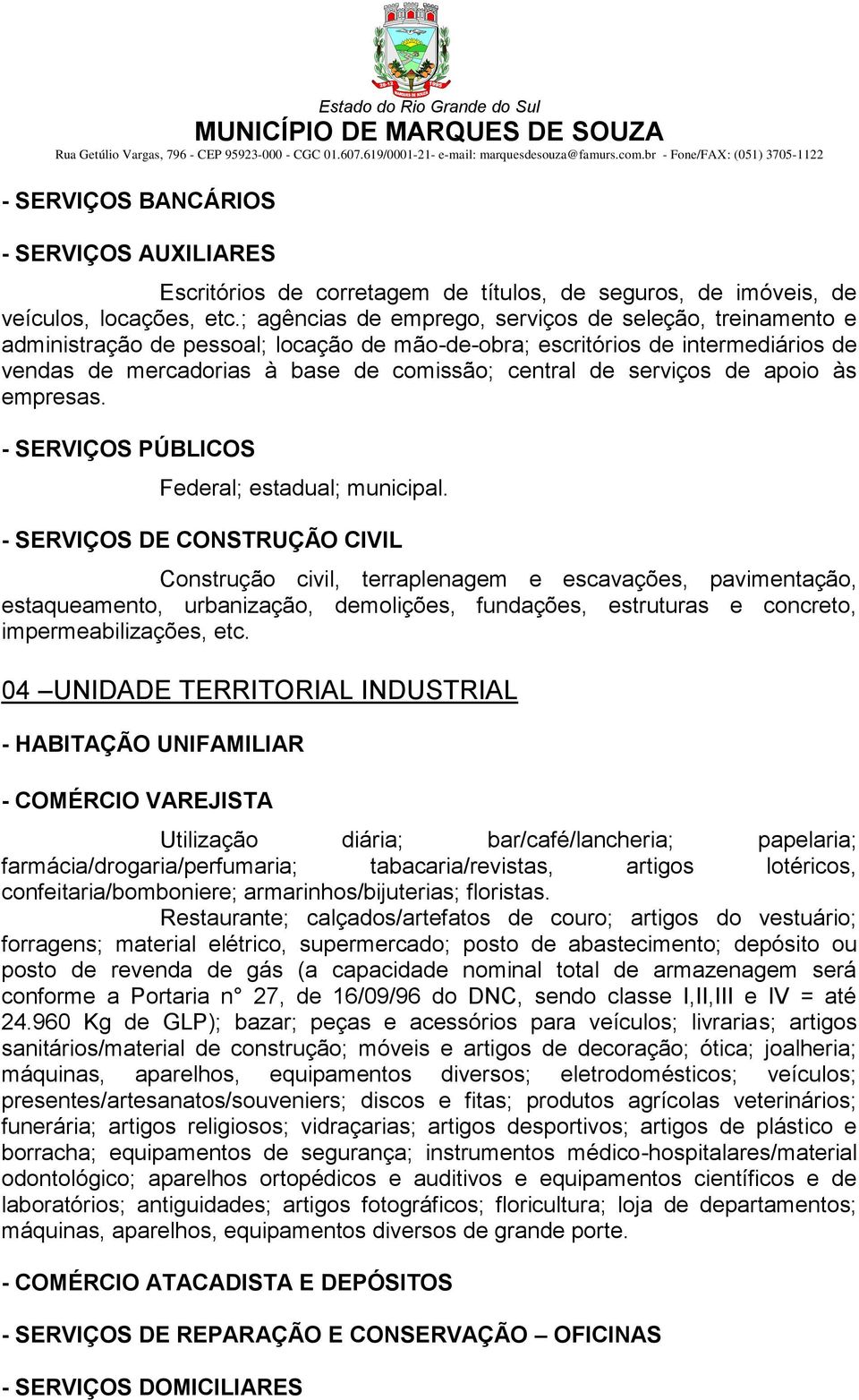 Estado do Rio Grande do Sul
MUNICÍPIO DE MARQUES DE SOUZA
Rua Getúlio Vargas, 796 - CEP 95923-000 - CGC 01.607.619/0001-21- e-mail: marquesdesouza@famurs.com.br - Fone/FAX: (051) 3705-1122

- SERVIÇOS BANCÁRIOS

- SERVIÇOS AUXILIARES

Escritórios de corretagem de títulos, de seguros, de imóveis, de veículos, locações, etc.; agências de emprego, serviços de seleção, treinamento e administração de pessoal; locação de mão-de-obra; escritórios de intermediários de vendas de mercadorias à base de comissão; central de serviços de apoio às empresas.

- SERVIÇOS PÚBLICOS

Federal; estadual; municipal.

- SERVIÇOS DE CONSTRUÇÃO CIVIL

Construção civil, terraplenagem e escavações, pavimentação, estaqueamento, urbanização, demolições, fundações, estruturas e concreto, impermeabilizações, etc.

04 –UNIDADE TERRITORIAL INDUSTRIAL

- HABITAÇÃO UNIFAMILIAR

- COMÉRCIO VAREJISTA

Utilização diária; bar/café/lancheria; papelaria; farmácia/drogaria/perfumaria; tabacaria/revistas, artigos lotéricos, confeitaria/bomboniere; armarinhos/bijuterias; floristas.

Restaurante; calçados/artefatos de couro; artigos do vestuário; forragens; material elétrico, supermercado; posto de abastecimento; depósito ou posto de revenda de gás (a capacidade nominal total de armazenagem será conforme a Portaria n° 27, de 16/09/96 do DNC, sendo classe I,II,III e IV = até 24.960 Kg de GLP); bazar; peças e acessórios para veículos; livrarias; artigos sanitários/material de construção; móveis e artigos de decoração; ótica; joalheria; máquinas, aparelhos, equipamentos diversos; eletrodomésticos; veículos; presentes/artesanatos/souveniers; discos e fitas; produtos agrícolas veterinários; funerária; artigos religiosos; vidraçarias; artigos desportivos; artigos de plástico e borracha; equipamentos de segurança; instrumentos médico-hospitalares/material odontológico; aparelhos ortopédicos e auditivos e equipamentos científicos e de laboratórios; antiguidades; artigos fotográficos; floricultura; loja de departamentos; máquinas, aparelhos, equipamentos diversos de grande porte.

- COMÉRCIO ATACADISTA E DEPÓSITOS

- SERVIÇOS DE REPARAÇÃO E CONSERVAÇÃO – OFICINAS

- SERVIÇOS DOMICILIARES